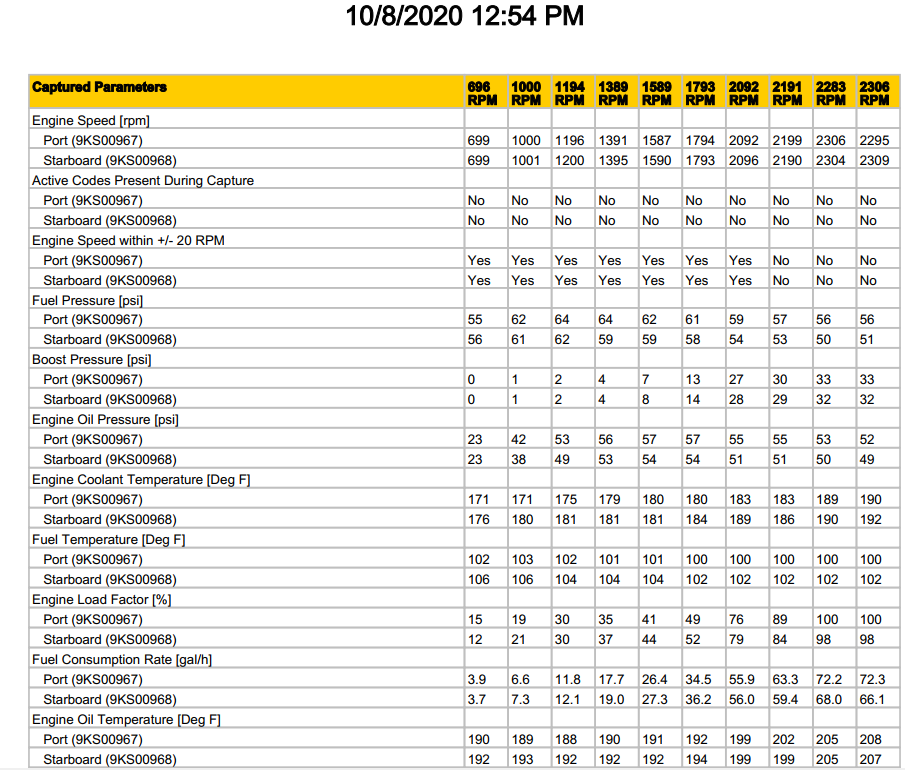 10/8/2020 12:54 PM

| Captured Parameters | 696 RPM | 1000 RPM | 1194 RPM | 1389 RPM | 1589 RPM | 1793 RPM | 2092 RPM | 2191 RPM | 2283 RPM | 2306 RPM |
|---|---|---|---|---|---|---|---|---|---|---|
| Engine Speed [rpm] | | | | | | | | | | |
| Port (9KS00967) | 699 | 1000 | 1196 | 1391 | 1587 | 1794 | 2092 | 2199 | 2306 | 2295 |
| Starboard (9KS00968) | 699 | 1001 | 1200 | 1395 | 1590 | 1793 | 2096 | 2190 | 2304 | 2309 |
| Active Codes Present During Capture | | | | | | | | | | |
| Port (9KS00967) | No | No | No | No | No | No | No | No | No | No |
| Starboard (9KS00968) | No | No | No | No | No | No | No | No | No | No |
| Engine Speed within +/- 20 RPM | | | | | | | | | | |
| Port (9KS00967) | Yes | Yes | Yes | Yes | Yes | Yes | Yes | No | No | No |
| Starboard (9KS00968) | Yes | Yes | Yes | Yes | Yes | Yes | Yes | No | No | No |
| Fuel Pressure [psi] | | | | | | | | | | |
| Port (9KS00967) | 55 | 62 | 64 | 64 | 62 | 61 | 59 | 57 | 56 | 56 |
| Starboard (9KS00968) | 56 | 61 | 62 | 59 | 59 | 58 | 54 | 53 | 50 | 51 |
| Boost Pressure [psi] | | | | | | | | | | |
| Port (9KS00967) | 0 | 1 | 2 | 4 | 7 | 13 | 27 | 30 | 33 | 33 |
| Starboard (9KS00968) | 0 | 1 | 2 | 4 | 8 | 14 | 28 | 29 | 32 | 32 |
| Engine Oil Pressure [psi] | | | | | | | | | | |
| Port (9KS00967) | 23 | 42 | 53 | 56 | 57 | 57 | 55 | 55 | 53 | 52 |
| Starboard (9KS00968) | 23 | 38 | 49 | 53 | 54 | 54 | 51 | 51 | 50 | 49 |
| Engine Coolant Temperature [Deg F] | | | | | | | | | | |
| Port (9KS00967) | 171 | 171 | 175 | 179 | 180 | 180 | 183 | 183 | 189 | 190 |
| Starboard (9KS00968) | 176 | 180 | 181 | 181 | 181 | 184 | 189 | 186 | 190 | 192 |
| Fuel Temperature [Deg F] | | | | | | | | | | |
| Port (9KS00967) | 102 | 103 | 102 | 101 | 101 | 100 | 100 | 100 | 100 | 100 |
| Starboard (9KS00968) | 106 | 106 | 104 | 104 | 104 | 102 | 102 | 102 | 102 | 102 |
| Engine Load Factor [%] | | | | | | | | | | |
| Port (9KS00967) | 15 | 19 | 30 | 35 | 41 | 49 | 76 | 89 | 100 | 100 |
| Starboard (9KS00968) | 12 | 21 | 30 | 37 | 44 | 52 | 79 | 84 | 98 | 98 |
| Fuel Consumption Rate [gal/h] | | | | | | | | | | |
| Port (9KS00967) | 3.9 | 6.6 | 11.8 | 17.7 | 26.4 | 34.5 | 55.9 | 63.3 | 72.2 | 72.3 |
| Starboard (9KS00968) | 3.7 | 7.3 | 12.1 | 19.0 | 27.3 | 36.2 | 56.0 | 59.4 | 68.0 | 66.1 |
| Engine Oil Temperature [Deg F] | | | | | | | | | | |
| Port (9KS00967) | 190 | 189 | 188 | 190 | 191 | 192 | 199 | 202 | 205 | 208 |
| Starboard (9KS00968) | 192 | 193 | 192 | 192 | 192 | 194 | 199 | 199 | 205 | 207 |